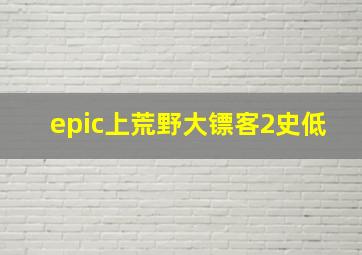 epic上荒野大镖客2史低